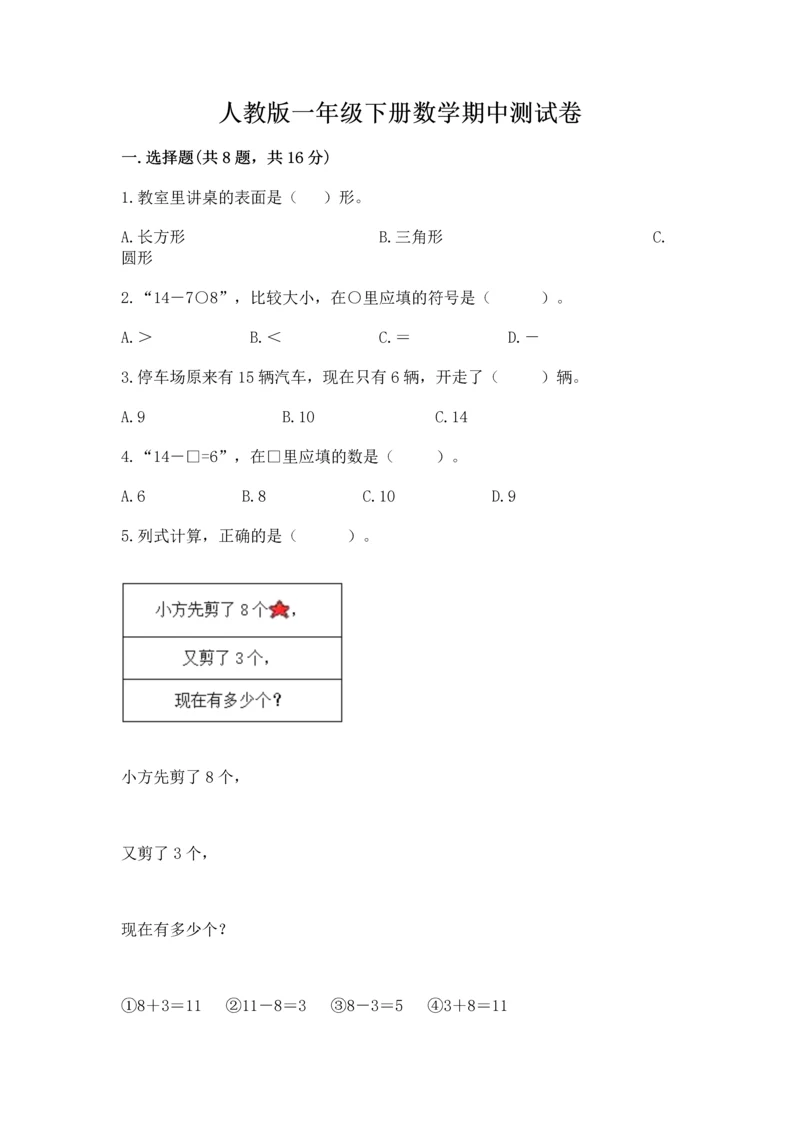 人教版一年级下册数学期中测试卷

一. 选择题(共 8 题，共 16 分)

1. 教室里讲桌的表面是（　）形。

A. 长方形　　B. 三角形　　C. 圆形

2. “14－7○8”，比较大小，在○里应填的符号是（　　）。

A. ＞　　B. ＜　　C. ＝　　D. －

3. 停车场原来有 15 辆汽车，现在只有 6 辆，开走了（　　）辆。

A. 9　　B. 10　　C. 14

4. “14－□=6”，在□里应填的数是（　　）。

A. 6　　B. 8　　C. 10　　D. 9

5. 列式计算，正确的是（　　）。

| 小方先剪了 8 个， |
|---|
| 又剪了 3 个， |
| 现在有多少个？ |

小方先剪了 8 个，

又剪了 3 个，

现在有多少个？

①8＋3＝11　②11－8＝3　③8－3＝5　④3＋8＝11